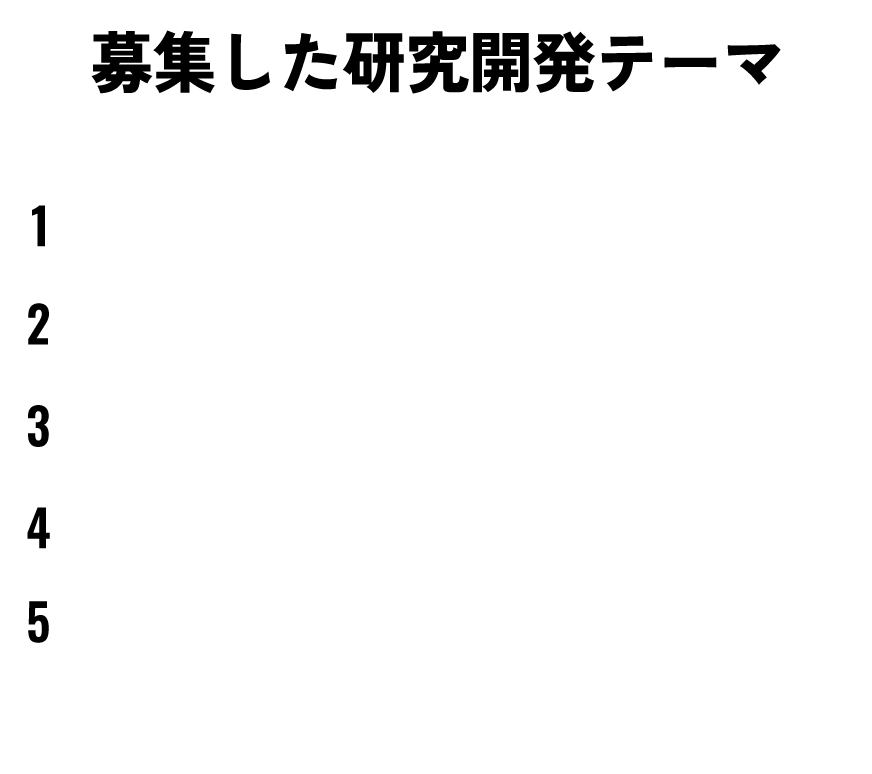 募集した研究開発テーマ

1

2

3

4

5